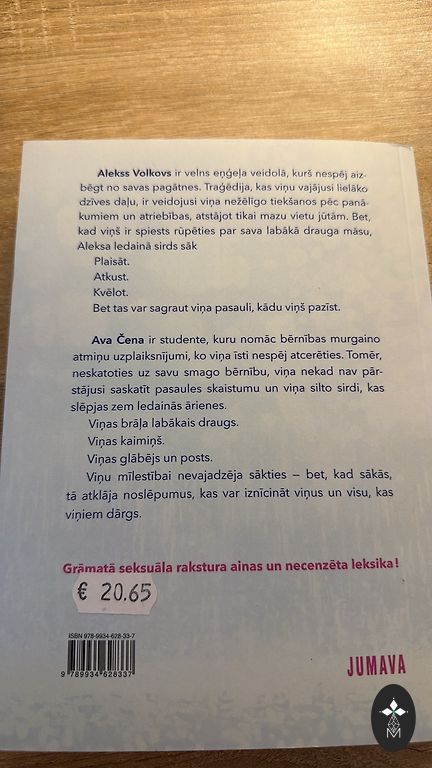 Alekss Volkovs ir velns eņģeļa veidolā, kurš nespēj aizbēgt no savas pagātnes. Traģēdija, kas viņu vajājusi lielāko dzīves daļu, ir veidojusi viņa nežēlīgo tiekšanos pēc panākumiem un atriebības, atstājot tikai mazu vietu jūtām. Bet, kad viņš ir spiests rūpēties par sava labākā drauga māsu, Aleksa ledainā sirds sāk

Plaisāt.
Atkust.
Kvēlot.
Bet tas var sagraut viņa pasauli, kādu viņš pazīst.

Ava Čena ir studente, kuru nomāc bērnības murgaino atmiņu uzplaiksnījumi, ko viņa īsti nespēj atcerēties. Tomēr, neskatoties uz savu smago bērnību, viņa nekad nav pārstājusi saskatīt pasaules skaistumu un viņa silto sirdi, kas slēpjas zem ledainās ārienes.

Viņas brāļa labākais draugs.
Viņas kaimiņš.
Viņas glābējs un posts.

Viņu mīlestībai nevajadzēja sākties – bet, kad sākās, tā atklāja noslēpumus, kas var iznīcināt viņus un visu, kas viņiem dārgs.

Grāmatā seksuāla rakstura ainas un necenzēta leksika!

€ 20.65

ISBN 978-9934-628-33-7

9 789934 628337

JUMAVA